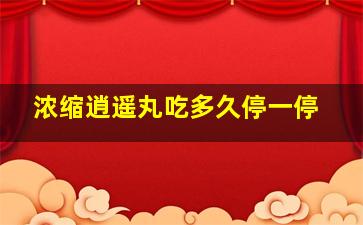 浓缩逍遥丸吃多久停一停